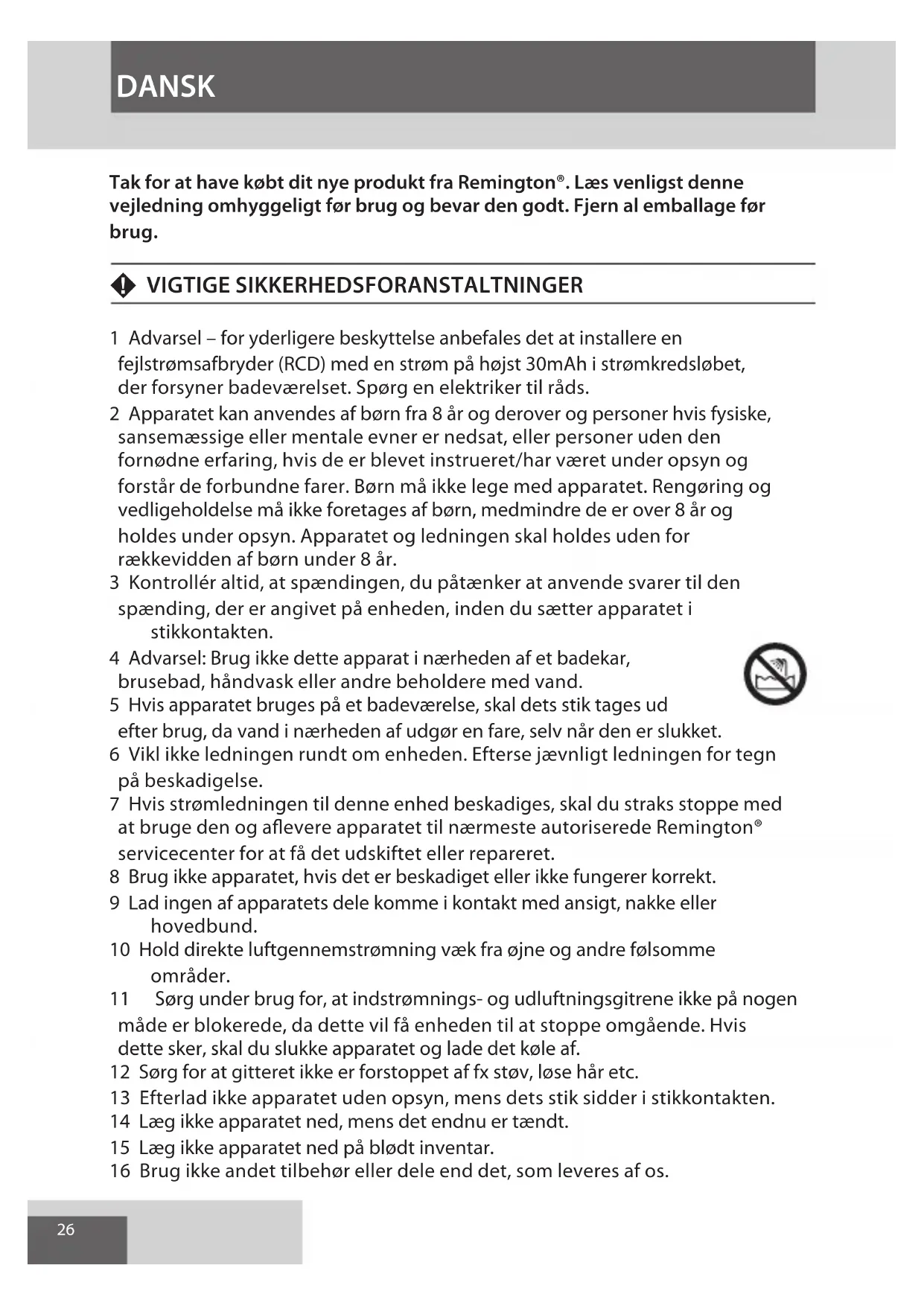 DANSK

Tak for at have købt dit nye produkt fra Remington®. Læs venligst denne vejledning omhyggeligt før brug og bevar den godt. Fjern al emballage før brug.

VIGTIGE SIKKERHEDSFORANSTALTNINGER

1 Advarsel – for yderligere beskyttelse anbefales det at installere en fejlstrømsafbryder (RCD) med en strøm på højst 30mAh i strømkredsløbet, der forsyner badeværelset. Spørg en elektriker til råds.
2 Apparatet kan anvendes af børn fra 8 år og derover og personer hvis fysiske, sansemæssige eller mentale evner er nedsat, eller personer uden den fornødne erfaring, hvis de er blevet instrueret/har været under opsyn og forstår de forbundne farer. Børn må ikke lege med apparatet. Rengøring og vedligeholdelse må ikke foretages af børn, medmindre de er over 8 år og holdes under opsyn. Apparatet og ledningen skal holdes uden for rækkevidden af børn under 8 år.
3 Kontrollér altid, at spændingen, du påtænker at anvende svarer til den spænding, der er angivet på enheden, inden du sætter apparatet i stikkontakten.
4 Advarsel: Brug ikke dette apparat i nærheden af et badekar, brusebad, håndvask eller andre beholdere med vand.
5 Hvis apparatet bruges på et badeværelse, skal dets stik tages ud efter brug, da vand i nærheden af udgør en fare, selv når den er slukket.
6 Vikl ikke ledningen rundt om enheden. Efterse jævnligt ledningen for tegn på beskadigelse.
7 Hvis strømledningen til denne enhed beskadiges, skal du straks stoppe med at bruge den og aflevere apparatet til nærmeste autoriserede Remington® servicecenter for at få det udskiftet eller repareret.
8 Brug ikke apparatet, hvis det er beskadiget eller ikke fungerer korrekt.
9 Lad ingen af apparatets dele komme i kontakt med ansigt, nakke eller hovedbund.
10 Hold direkte luftgennemstrømning væk fra øjne og andre følsomme områder.
11 Sørg under brug for, at indstrømnings- og udluftningsgitrene ikke på nogen måde er blokerede, da dette vil få enheden til at stoppe omgående. Hvis dette sker, skal du slukke apparatet og lade det køle af.
12 Sørg for at gitteret ikke er forstoppet af fx støv, løse hår etc.
13 Efterlad ikke apparatet uden opsyn, mens dets stik sidder i stikkontakten.
14 Læg ikke apparatet ned, mens det endnu er tændt.
15 Læg ikke apparatet ned på blødt inventar.
16 Brug ikke andet tilbehør eller dele end det, som leveres af os.

26